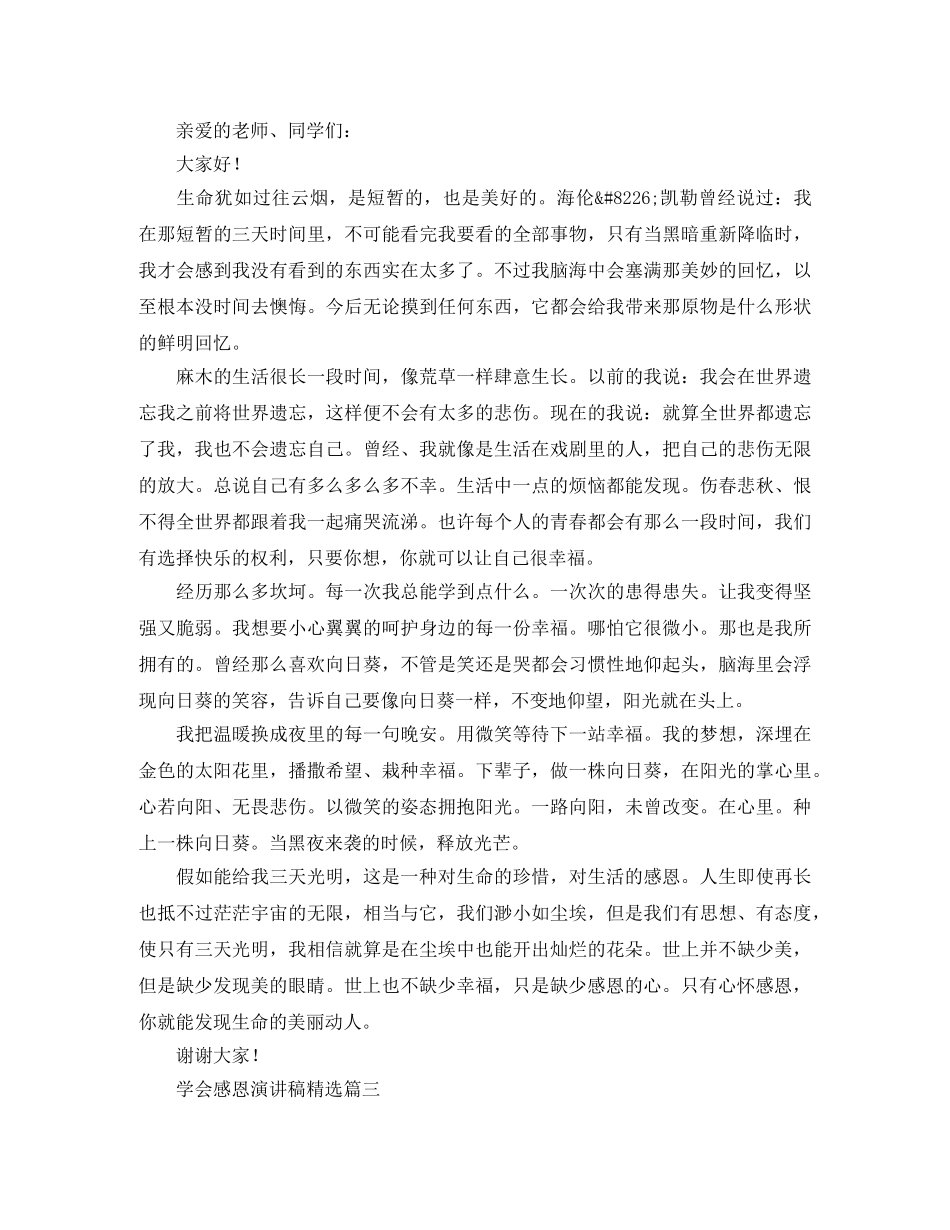 亲爱的老师、同学们：

大家好！

生命犹如过往云烟，是短暂的，也是美好的。海伦&#8226;凯勒曾经说过：我在那短暂的三天时间里，不可能看完我要看的全部事物，只有当黑暗重新降临时，我才会感到我没有看到的东西实在太多了。不过我脑海中会塞满那美妙的回忆，以至根本没时间去懊悔。今后无论摸到任何东西，它都会给我带来那原物是什么形状的鲜明回忆。

麻木的生活很长一段时间，像荒草一样肆意生长。以前的我说：我会在世界遗忘我之前将世界遗忘，这样便不会有太多的悲伤。现在的我说：就算全世界都遗忘了我，我也不会遗忘自己。曾经、我就像是生活在戏剧里的人，把自己的悲伤无限的放大。总说自己有多么多么多不幸。生活中一点的烦恼都能发现。伤春悲秋、恨不得全世界都跟着我一起痛哭流涕。也许每个人的青春都会有那么一段时间，我们有选择快乐的权利，只要你想，你就可以让自己很幸福。

经历那么多坎坷。每一次我总能学到点什么。一次次的患得患失。让我变得坚强又脆弱。我想要小心翼翼的呵护身边的每一份幸福。哪怕它很微小。那也是我所拥有的。曾经那么喜欢向日葵，不管是笑还是哭都会习惯性地仰起头，脑海里会浮现向日葵的笑容，告诉自己要像向日葵一样，不变地仰望，阳光就在头上。

我把温暖换成夜里的每一句晚安。用微笑等待下一站幸福。我的梦想，深埋在金色的太阳花里，播撒希望、栽种幸福。下辈子，做一株向日葵，在阳光的掌心里。心若向阳、无畏悲伤。以微笑的姿态拥抱阳光。一路向阳，未曾改变。在心里。种上一株向日葵。当黑夜来袭的时候，释放光芒。

假如能给我三天光明，这是一种对生命的珍惜，对生活的感恩。人生即使再长也抵不过茫茫宇宙的无限，相当与它，我们渺小如尘埃，但是我们有思想、有态度，使只有三天光明，我相信就算是在尘埃中也能开出灿烂的花朵。世上并不缺少美，但是缺少发现美的眼睛。世上也不缺少幸福，只是缺少感恩的心。只有心怀感恩，你就能发现生命的美丽动人。

谢谢大家！

学会感恩演讲稿精选篇三